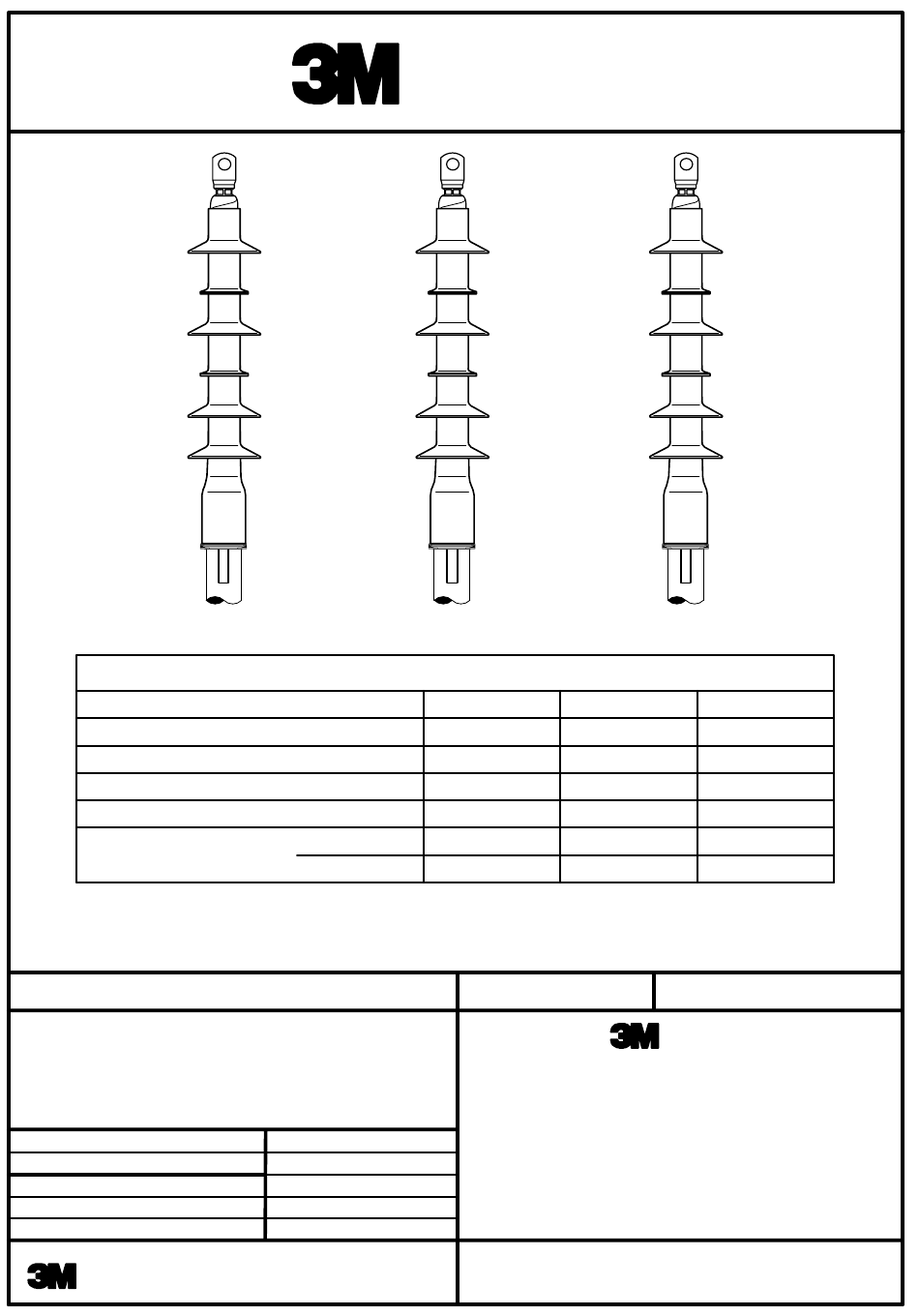 3M

3M

3M